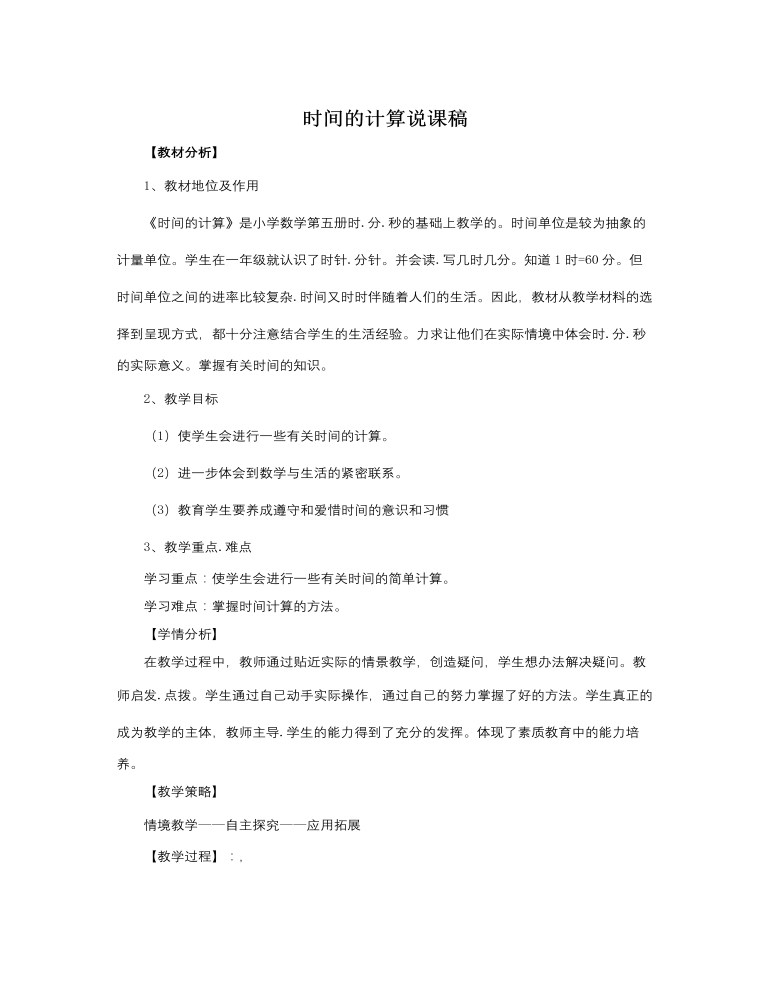 时间的计算说课稿

【教材分析】

1、教材地位及作用

《时间的计算》是小学数学第五册时.分.秒的基础上教学的。时间单位是较为抽象的计量单位。学生在一年级就认识了时针.分针。并会读.写几时几分。知道 1 时=60 分。但时间单位之间的进率比较复杂.时间又时时伴随着人们的生活。因此，教材从教学材料的选择到呈现方式，都十分注意结合学生的生活经验。力求让他们在实际情境中体会时.分.秒的实际意义。掌握有关时间的知识。

2、教学目标

（1）使学生会进行一些有关时间的计算。

（2）进一步体会到数学与生活的紧密联系。

（3）教育学生要养成遵守和爱惜时间的意识和习惯

3、教学重点.难点

学习重点：使学生会进行一些有关时间的简单计算。

学习难点：掌握时间计算的方法。

【学情分析】

在教学过程中，教师通过贴近实际的情景教学，创造疑问，学生想办法解决疑问。教师启发.点拨。学生通过自己动手实际操作，通过自己的努力掌握了好的方法。学生真正的成为教学的主体，教师主导.学生的能力得到了充分的发挥。体现了素质教育中的能力培养。

【教学策略】

情境教学——自主探究——应用拓展

【教学过程】：.